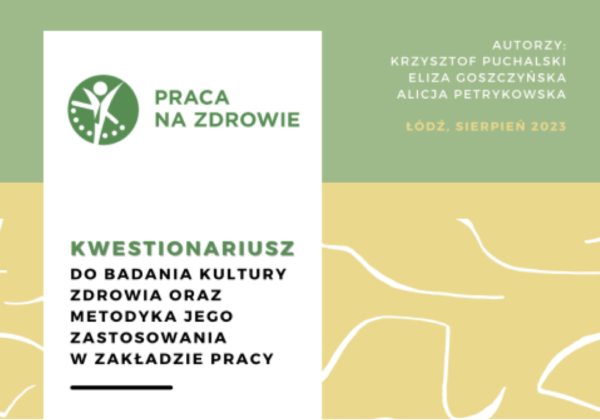 PRACA
NA ZDROWIE

KWESTIONARIUSZ
DO BADANIA KULTURY ZDROWIA ORAZ METODYKA JEGO ZASTOSOWANIA W ZAKŁADZIE PRACY

AUTORZY:
KRZYSZTOF PUCHALSKI
ELIZA GOSZCZYŃSKA
ALICJA PETRYKOWSKA

ŁÓDŹ, SIERPIEŃ 2023